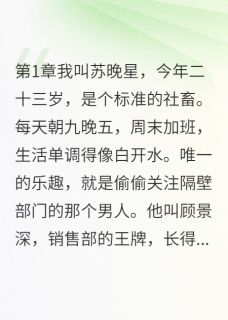 第1章我叫苏晚星，今年二十三岁，是个标准的社畜。每天朝九晚五，周末加班，生活单调得像白开水。唯一的乐趣，就是偷偷关注隔壁部门的那个男人。他叫顾景深，销售部的王牌，长得...